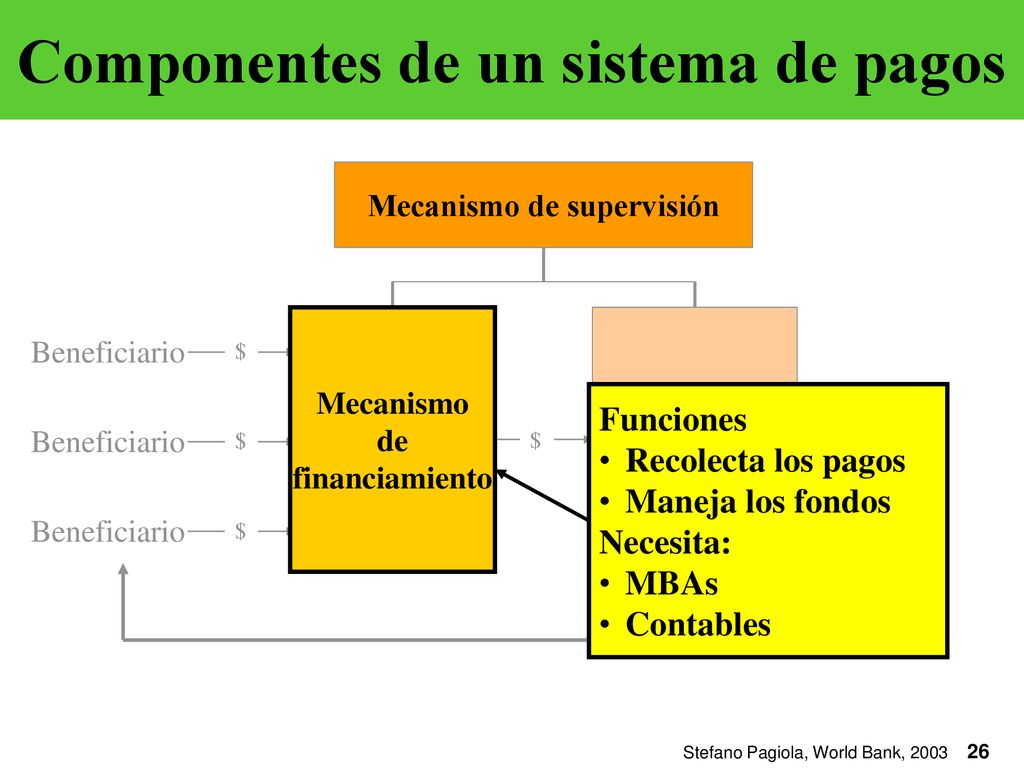 Componentes de un sistema de pagos

Mecanismo de supervisión

Beneficiario $

Beneficiario $

Beneficiario $

Mecanismo de financiamiento

$

Funciones
• Recolecta los pagos
• Maneja los fondos
Necesita:
• MBAs
• Contables

Stefano Pagiola, World Bank, 2003 26